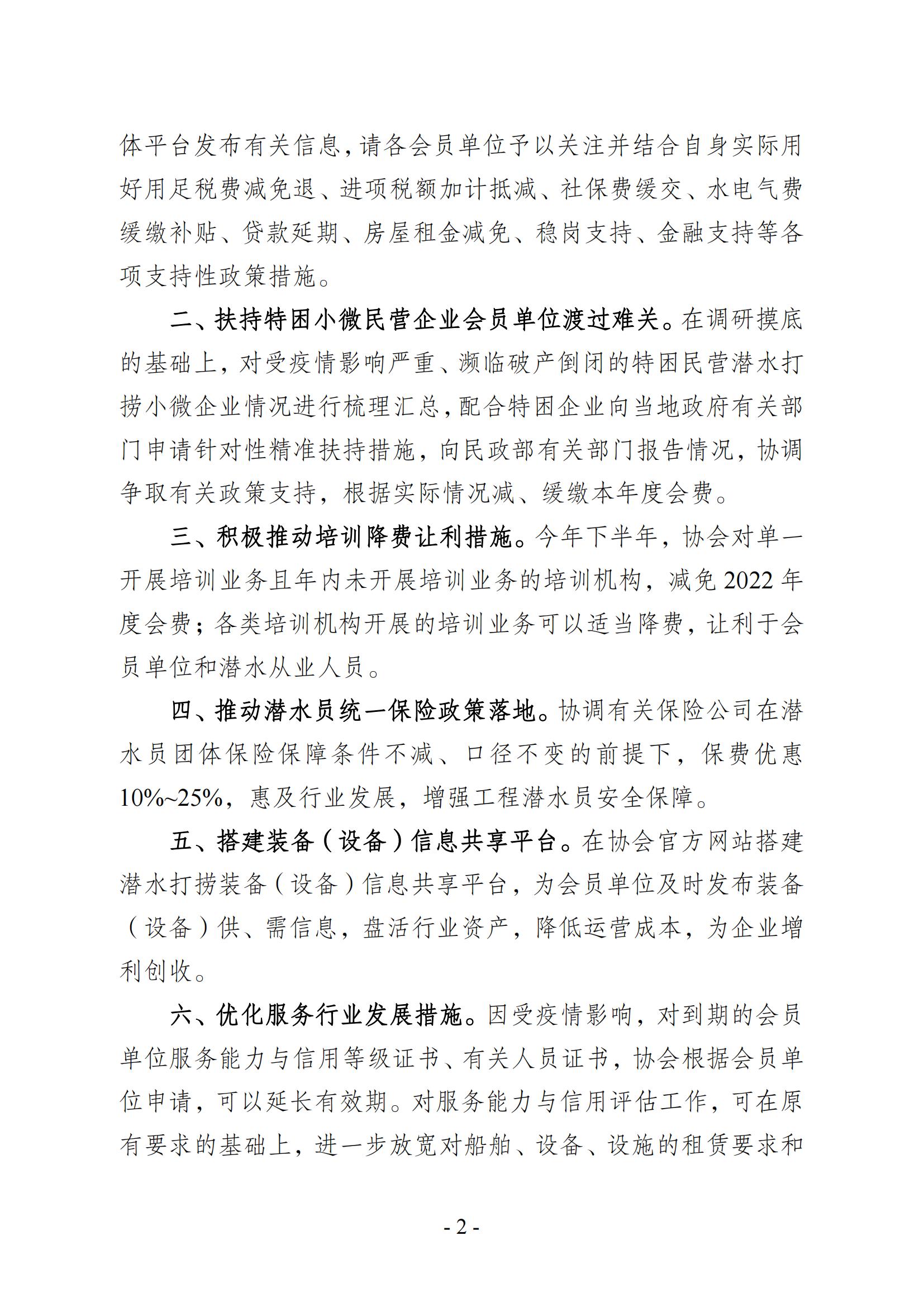 体平台发布有关信息，请各会员单位予以关注并结合自身实际用好用足税费减免退、进项税额加计抵减、社保费缓交、水电气费缓缴补贴、贷款延期、房屋租金减免、稳岗支持、金融支持等各项支持性政策措施。

二、扶持特困小微民营企业会员单位渡过难关。在调研摸底的基础上，对受疫情影响严重、濒临破产倒闭的特困民营潜水打捞小微企业情况进行梳理汇总，配合特困企业向当地政府有关部门申请针对性精准扶持措施，向民政部有关部门报告情况，协调争取有关政策支持，根据实际情况减、缓缴本年度会费。

三、积极推动培训降费让利措施。今年下半年，协会对单一开展培训业务且年内未开展培训业务的培训机构，减免 2022 年度会费；各类培训机构开展的培训业务可以适当降费，让利于会员单位和潜水从业人员。

四、推动潜水员统一保险政策落地。协调有关保险公司在潜水员团体保险保障条件不减、口径不变的前提下，保费优惠 10%~25%，惠及行业发展，增强工程潜水员安全保障。

五、搭建装备（设备）信息共享平台。在协会官方网站搭建潜水打捞装备（设备）信息共享平台，为会员单位及时发布装备（设备）供、需信息，盘活行业资产，降低运营成本，为企业增利创收。

六、优化服务行业发展措施。因受疫情影响，对到期的会员单位服务能力与信用等级证书、有关人员证书，协会根据会员单位申请，可以延长有效期。对服务能力与信用评估工作，可在原有要求的基础上，进一步放宽对船舶、设备、设施的租赁要求和

- 2 -